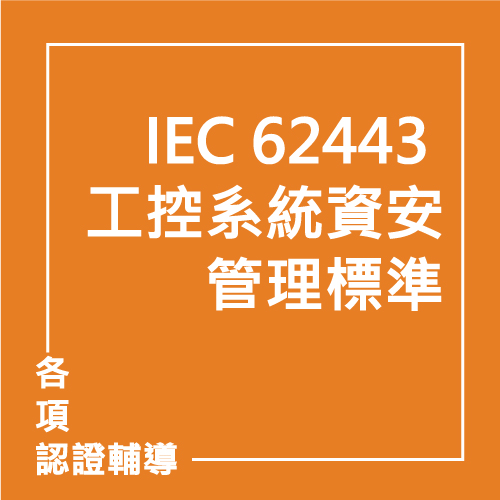 IEC 62443
工控系統資安
管理標準

各
項
認證輔導